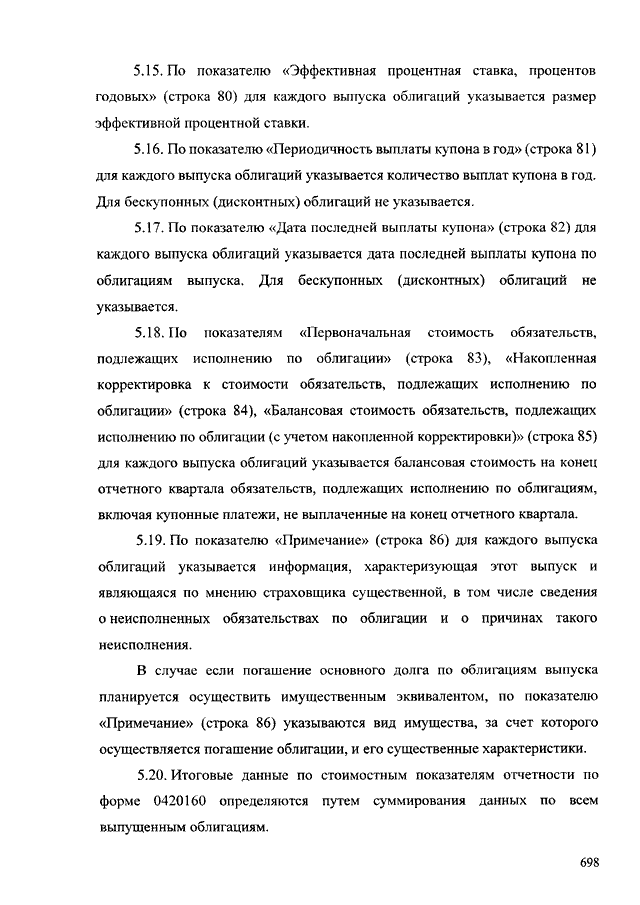 5.15. По показателю «Эффективная процентная ставка, процентов годовых» (строка 80) для каждого выпуска облигаций указывается размер эффективной процентной ставки.

5.16. По показателю «Периодичность выплаты купона в год» (строка 81) для каждого выпуска облигаций указывается количество выплат купона в год. Для бескупонных (дисконтных) облигаций не указывается.

5.17. По показателю «Дата последней выплаты купона» (строка 82) для каждого выпуска облигаций указывается дата последней выплаты купона по облигациям выпуска. Для бескупонных (дисконтных) облигаций не указывается.

5.18. По показателям «Первоначальная стоимость обязательств, подлежащих исполнению по облигации» (строка 83), «Накопленная корректировка к стоимости обязательств, подлежащих исполнению по облигации» (строка 84), «Балансовая стоимость обязательств, подлежащих исполнению по облигации (с учетом накопленной корректировки)» (строка 85) для каждого выпуска облигаций указывается балансовая стоимость на конец отчетного квартала обязательств, подлежащих исполнению по облигациям, включая купонные платежи, не выплаченные на конец отчетного квартала.

5.19. По показателю «Примечание» (строка 86) для каждого выпуска облигаций указывается информация, характеризующая этот выпуск и являющаяся по мнению страховщика существенной, в том числе сведения о неисполненных обязательствах по облигации и о причинах такого неисполнения.

В случае если погашение основного долга по облигациям выпуска планируется осуществить имущественным эквивалентом, по показателю «Примечание» (строка 86) указываются вид имущества, за счет которого осуществляется погашение облигации, и его существенные характеристики.

5.20. Итоговые данные по стоимостным показателям отчетности по форме 0420160 определяются путем суммирования данных по всем выпущенным облигациям.

698